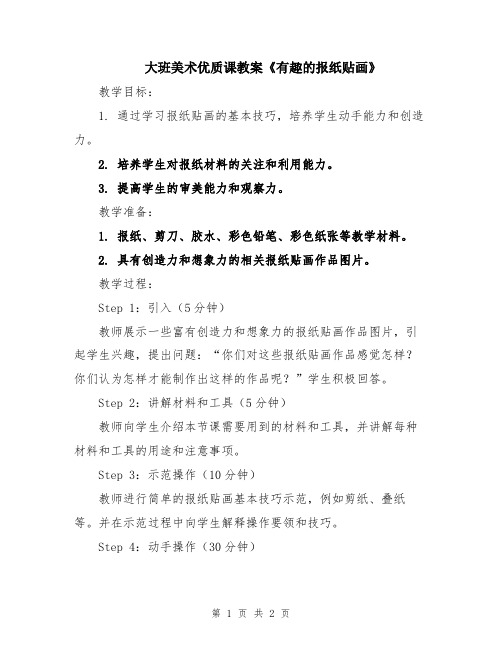 大班美术优质课教案《有趣的报纸贴画》

教学目标：

1. 通过学习报纸贴画的基本技巧，培养学生动手能力和创造力。

2. 培养学生对报纸材料的关注和利用能力。

3. 提高学生的审美能力和观察力。

教学准备：

1. 报纸、剪刀、胶水、彩色铅笔、彩色纸张等教学材料。

2. 具有创造力和想象力的相关报纸贴画作品图片。

教学过程：

Step 1：引入（5分钟）

教师展示一些富有创造力和想象力的报纸贴画作品图片，引起学生兴趣，提出问题：“你们对这些报纸贴画作品感觉怎样？你们认为怎样才能制作出这样的作品呢？”学生积极回答。

Step 2：讲解材料和工具（5分钟）

教师向学生介绍本节课需要用到的材料和工具，并讲解每种材料和工具的用途和注意事项。

Step 3：示范操作（10分钟）

教师进行简单的报纸贴画基本技巧示范，例如剪纸、叠纸等。并在示范过程中向学生解释操作要领和技巧。

Step 4：动手操作（30分钟）

第 1 页 共 2 页